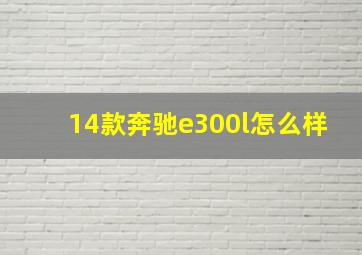 14款奔驰e300l怎么样